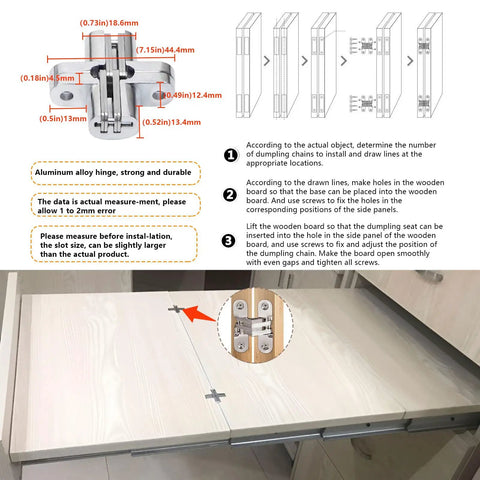 (0.73in)18.6mm

(7.15in)44.4mm

(0.18in)4.5mm

(0.49in)12.4mm

(0.5in)13mm

(0.52in)13.4mm

Aluminum alloy hinge, strong and durable

The data is actual measure-ment, please allow 1 to 2mm error

Please measure before instal-lation, the slot size, can be slightly larger than the actual product.

1 According to the actual object, determine the number of dumpling chains to install and draw lines at the appropriate locations.

2 According to the drawn lines, make holes in the wooden board so that the base can be placed into the wooden board. And use screws to fix the holes in the corresponding positions of the side panels.

3 Lift the wooden board so that the dumpling seat can be inserted into the hole in the side panel of the wooden board, and use screws to fix and adjust the position of the dumpling chain. Make the board open smoothly with even gaps and tighten all screws.